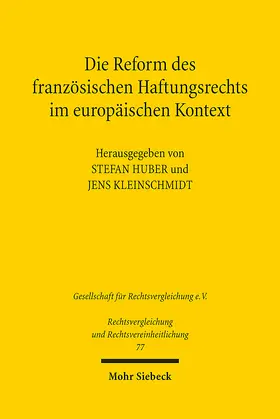 Die Reform des französischen Haftungsrechts im europäischen Kontext

Herausgegeben von
STEFAN HUBER und
JENS KLEINSCHMIDT

Gesellschaft für Rechtsvergleichung e.V.

Rechtsvergleichung
und Rechtsvereinheitlichung
77

Mohr Siebeck